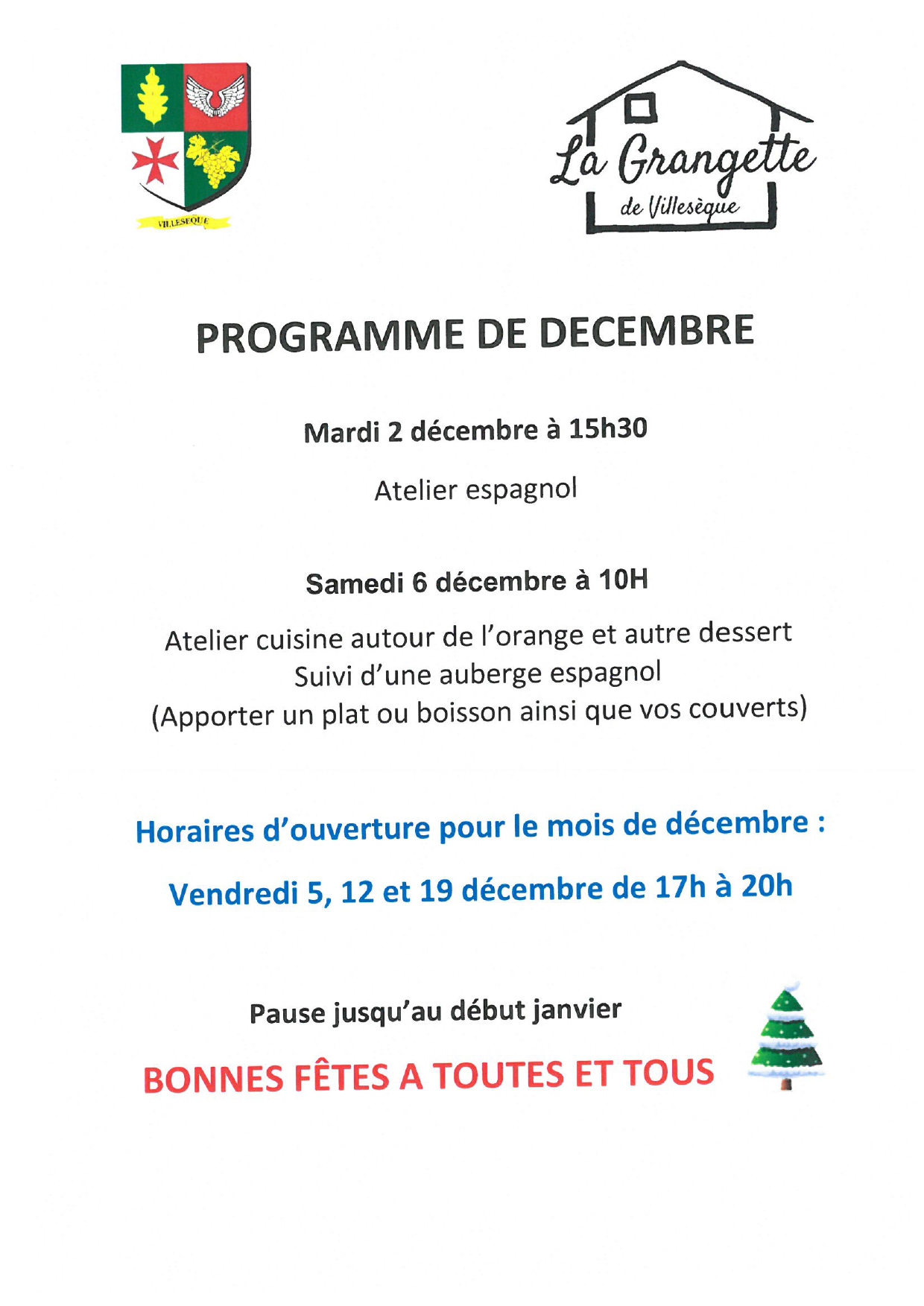 VILLESEQUE

La Grangette
de Villesèque

PROGRAMME DE DECEMBRE

Mardi 2 décembre à 15h30

Atelier espagnol

Samedi 6 décembre à 10H

Atelier cuisine autour de l'orange et autre dessert
Suivi d'une auberge espagnol
(Apporter un plat ou boisson ainsi que vos couverts)

Horaires d'ouverture pour le mois de décembre :

Vendredi 5, 12 et 19 décembre de 17h à 20h

Pause jusqu'au début janvier

BONNES FÊTES A TOUTES ET TOUS